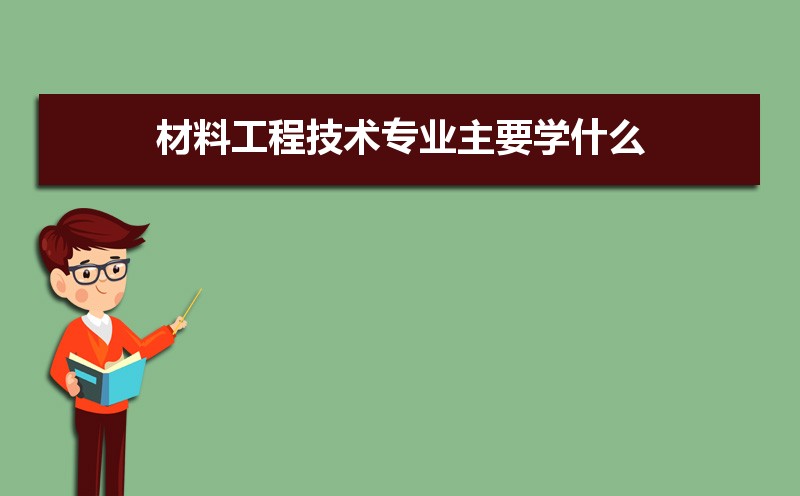 材料工程技术专业主要学什么